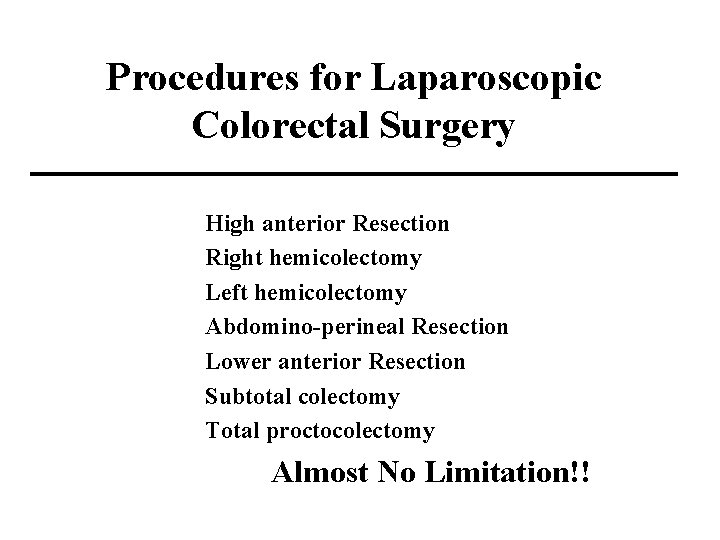 Procedures for Laparoscopic Colorectal Surgery

High anterior Resection
Right hemicolectomy
Left hemicolectomy
Abdomino-perineal Resection
Lower anterior Resection
Subtotal colectomy
Total proctocolectomy

Almost No Limitation!!